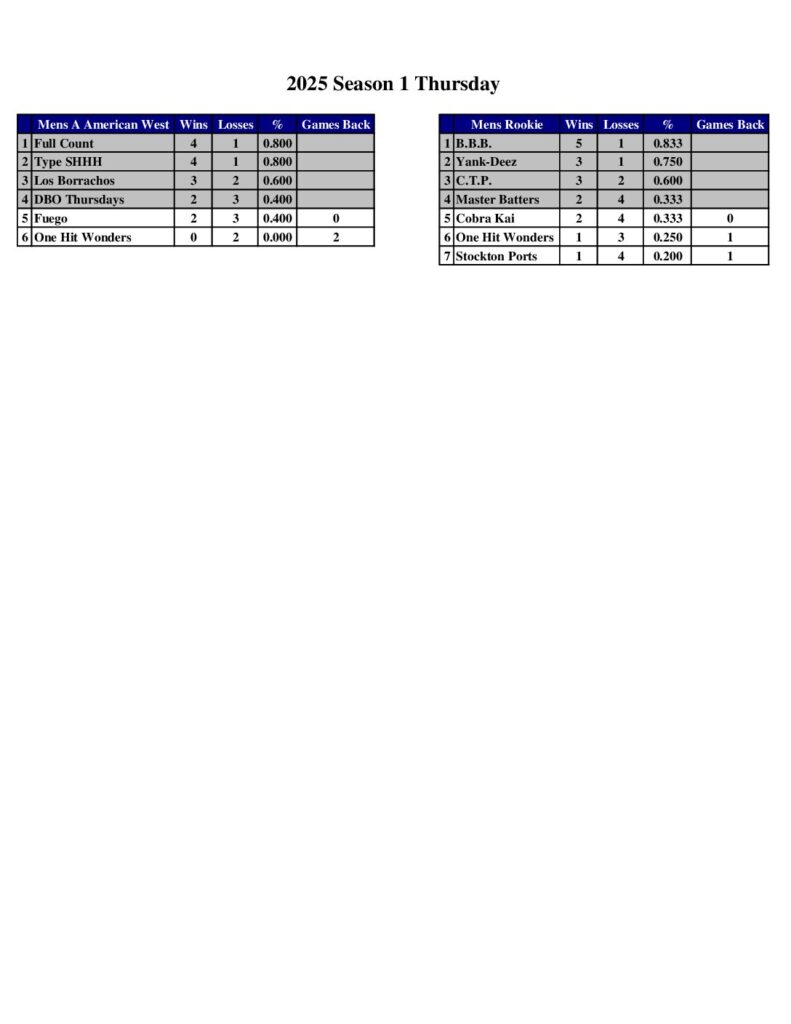 2025 Season 1 Thursday

| | Mens A American West | Wins | Losses | % | Games Back |
|---|---|---|---|---|---|
| 1 | Full Count | 4 | 1 | 0.800 | |
| 2 | Type SHHH | 4 | 1 | 0.800 | |
| 3 | Los Borrachos | 3 | 2 | 0.600 | |
| 4 | DBO Thursdays | 2 | 3 | 0.400 | |
| 5 | Fuego | 2 | 3 | 0.400 | 0 |
| 6 | One Hit Wonders | 0 | 2 | 0.000 | 2 |

| | Mens Rookie | Wins | Losses | % | Games Back |
|---|---|---|---|---|---|
| 1 | B.B.B. | 5 | 1 | 0.833 | |
| 2 | Yank-Deez | 3 | 1 | 0.750 | |
| 3 | C.T.P. | 3 | 2 | 0.600 | |
| 4 | Master Batters | 2 | 4 | 0.333 | |
| 5 | Cobra Kai | 2 | 4 | 0.333 | 0 |
| 6 | One Hit Wonders | 1 | 3 | 0.250 | 1 |
| 7 | Stockton Ports | 1 | 4 | 0.200 | 1 |